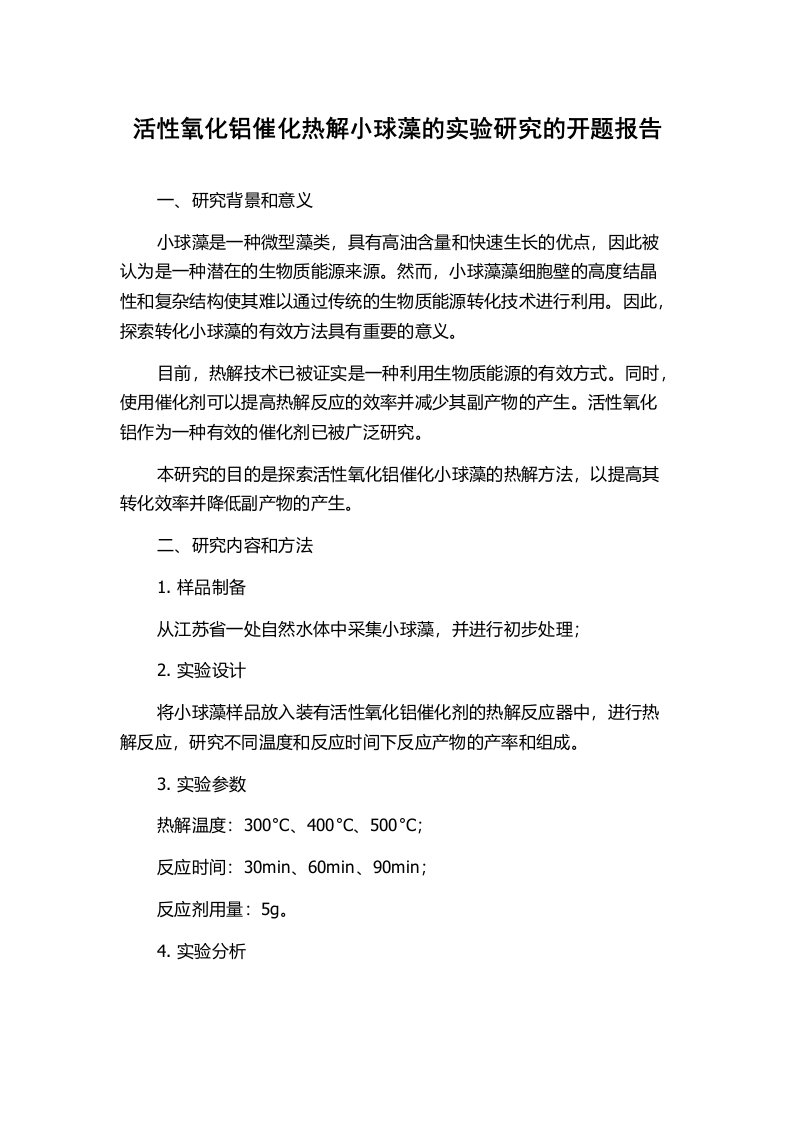 活性氧化铝催化热解小球藻的实验研究的开题报告

一、研究背景和意义

小球藻是一种微型藻类，具有高油含量和快速生长的优点，因此被认为是一种潜在的生物质能源来源。然而，小球藻藻细胞壁的高度结晶性和复杂结构使其难以通过传统的生物质能源转化技术进行利用。因此，探索转化小球藻的有效方法具有重要的意义。

目前，热解技术已被证实是一种利用生物质能源的有效方式。同时，使用催化剂可以提高热解反应的效率并减少其副产物的产生。活性氧化铝作为一种有效的催化剂已被广泛研究。

本研究的目的是探索活性氧化铝催化小球藻的热解方法，以提高其转化效率并降低副产物的产生。

二、研究内容和方法

1. 样品制备

从江苏省一处自然水体中采集小球藻，并进行初步处理；

2. 实验设计

将小球藻样品放入装有活性氧化铝催化剂的热解反应器中，进行热解反应，研究不同温度和反应时间下反应产物的产率和组成。

3. 实验参数

热解温度：300°C、400°C、500°C；

反应时间：30min、60min、90min；

反应剂用量：5g。

4. 实验分析